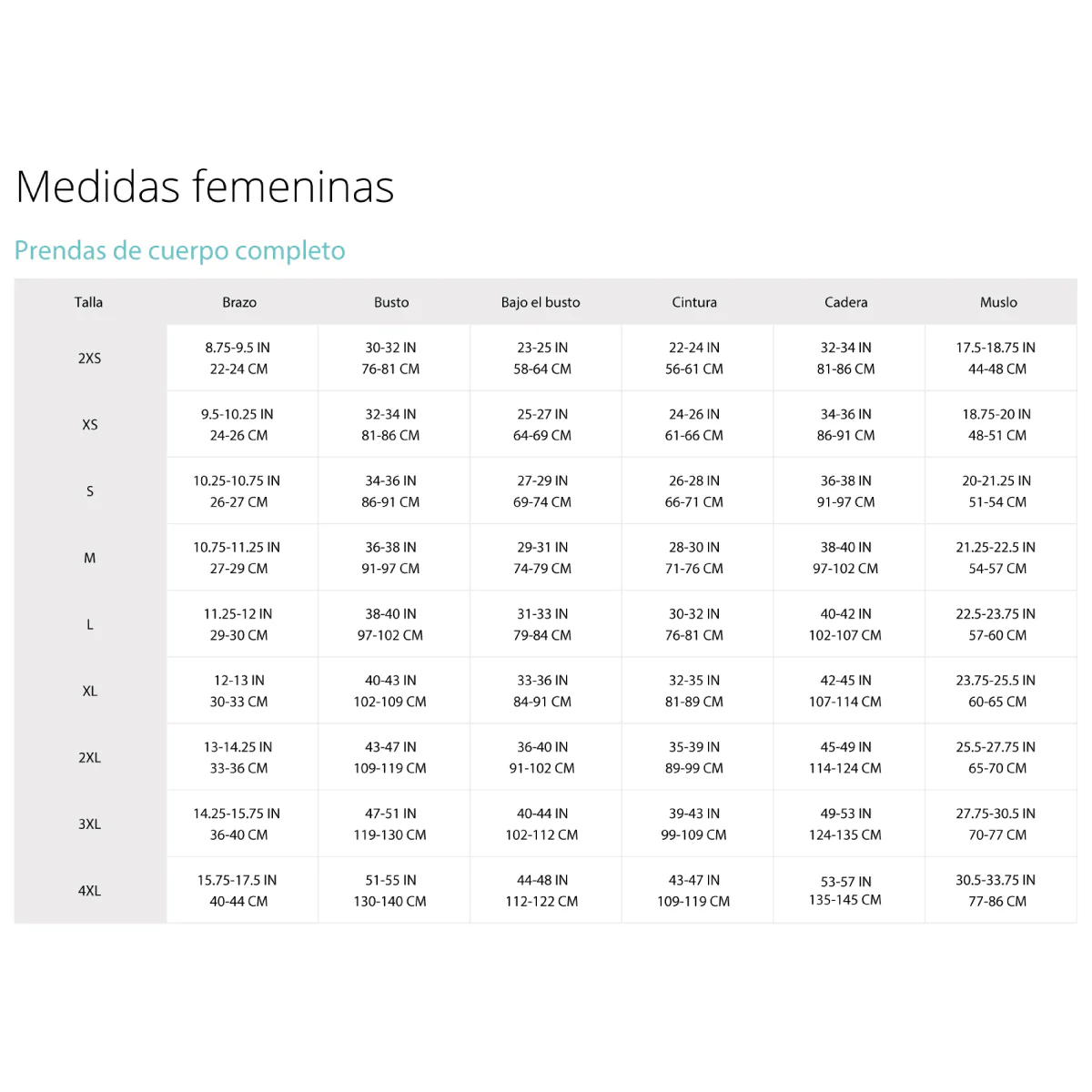 Medidas femeninas

Prendas de cuerpo completo

| Talla | Brazo | Busto | Bajo el busto | Cintura | Cadera | Muslo |
|---|---|---|---|---|---|---|
| 2XS | 8.75-9.5 IN 22-24 CM | 30-32 IN 76-81 CM | 23-25 IN 58-64 CM | 22-24 IN 56-61 CM | 32-34 IN 81-86 CM | 17.5-18.75 IN 44-48 CM |
| XS | 9.5-10.25 IN 24-26 CM | 32-34 IN 81-86 CM | 25-27 IN 64-69 CM | 24-26 IN 61-66 CM | 34-36 IN 86-91 CM | 18.75-20 IN 48-51 CM |
| S | 10.25-10.75 IN 26-27 CM | 34-36 IN 86-91 CM | 27-29 IN 69-74 CM | 26-28 IN 66-71 CM | 36-38 IN 91-97 CM | 20-21.25 IN 51-54 CM |
| M | 10.75-11.25 IN 27-29 CM | 36-38 IN 91-97 CM | 29-31 IN 74-79 CM | 28-30 IN 71-76 CM | 38-40 IN 97-102 CM | 21.25-22.5 IN 54-57 CM |
| L | 11.25-12 IN 29-30 CM | 38-40 IN 97-102 CM | 31-33 IN 79-84 CM | 30-32 IN 76-81 CM | 40-42 IN 102-107 CM | 22.5-23.75 IN 57-60 CM |
| XL | 12-13 IN 30-33 CM | 40-43 IN 102-109 CM | 33-36 IN 84-91 CM | 32-35 IN 81-89 CM | 42-45 IN 107-114 CM | 23.75-25.5 IN 60-65 CM |
| 2XL | 13-14.25 IN 33-36 CM | 43-47 IN 109-119 CM | 36-40 IN 91-102 CM | 35-39 IN 89-99 CM | 45-49 IN 114-124 CM | 25.5-27.75 IN 65-70 CM |
| 3XL | 14.25-15.75 IN 36-40 CM | 47-51 IN 119-130 CM | 40-44 IN 102-112 CM | 39-43 IN 99-109 CM | 49-53 IN 124-135 CM | 27.75-30.5 IN 70-77 CM |
| 4XL | 15.75-17.5 IN 40-44 CM | 51-55 IN 130-140 CM | 44-48 IN 112-122 CM | 43-47 IN 109-119 CM | 53-57 IN 135-145 CM | 30.5-33.75 IN 77-86 CM |